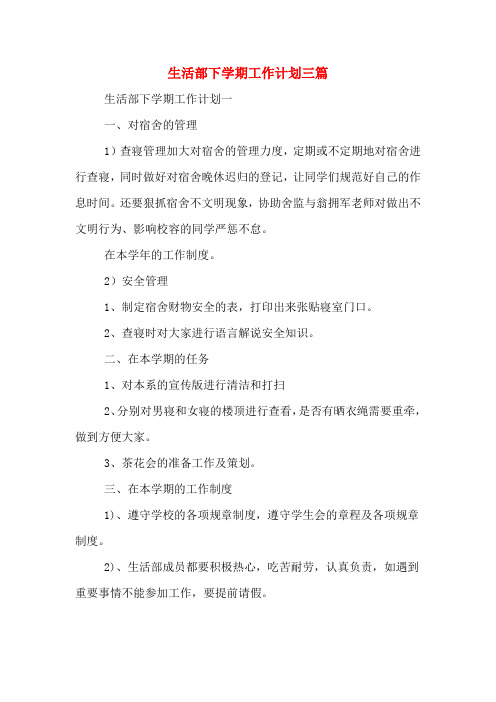 生活部下学期工作计划三篇

生活部下学期工作计划一

一、对宿舍的管理

1）查寝管理加大对宿舍的管理力度，定期或不定期地对宿舍进行查寝，同时做好对宿舍晚休迟归的登记，让同学们规范好自己的作息时间。还要狠抓宿舍不文明现象，协助舍监与翁拥军老师对做出不文明行为、影响校容的同学严惩不怠。

在本学年的工作制度。

2）安全管理

1、制定宿舍财物安全的表，打印出来张贴寝室门口。

2、查寝时对大家进行语言解说安全知识。

二、在本学期的任务

1、对本系的宣传版进行清洁和打扫

2、分别对男寝和女寝的楼顶进行查看，是否有晒衣绳需要重牵，做到方便大家。

3、茶花会的准备工作及策划。

三、在本学期的工作制度

1）、遵守学校的各项规章制度，遵守学生会的章程及各项规章制度。

2）、生活部成员都要积极热心，吃苦耐劳，认真负责，如遇到重要事情不能参加工作，要提前请假。